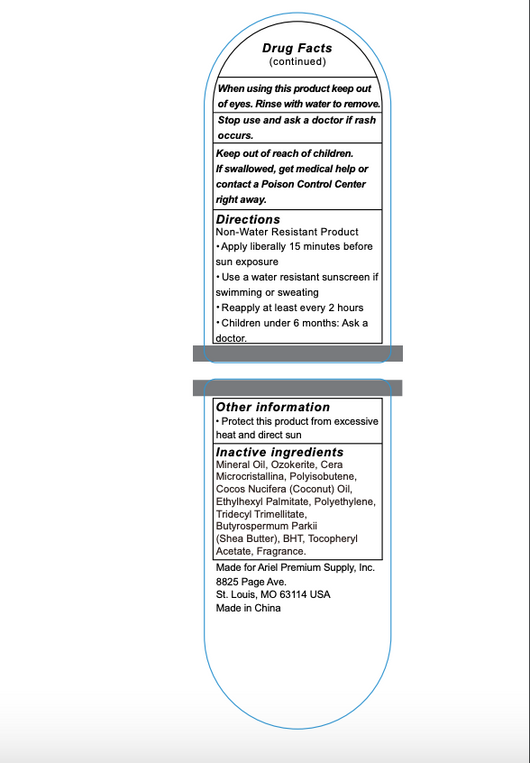 Drug Facts
(continued)

When using this product keep out of eyes. Rinse with water to remove.

Stop use and ask a doctor if rash occurs.

Keep out of reach of children.
If swallowed, get medical help or contact a Poison Control Center right away.

Directions
Non-Water Resistant Product
• Apply liberally 15 minutes before sun exposure
• Use a water resistant sunscreen if swimming or sweating
• Reapply at least every 2 hours
• Children under 6 months: Ask a doctor.

Other information
• Protect this product from excessive heat and direct sun

Inactive ingredients
Mineral Oil, Ozokerite, Cera Microcristallina, Polyisobutene, Cocos Nucifera (Coconut) Oil, Ethylhexyl Palmitate, Polyethylene, Tridecyl Trimellitate, Butyrospermum Parkii (Shea Butter), BHT, Tocopheryl Acetate, Fragrance.

Made for Ariel Premium Supply, Inc.
8825 Page Ave.
St. Louis, MO 63114 USA
Made in China